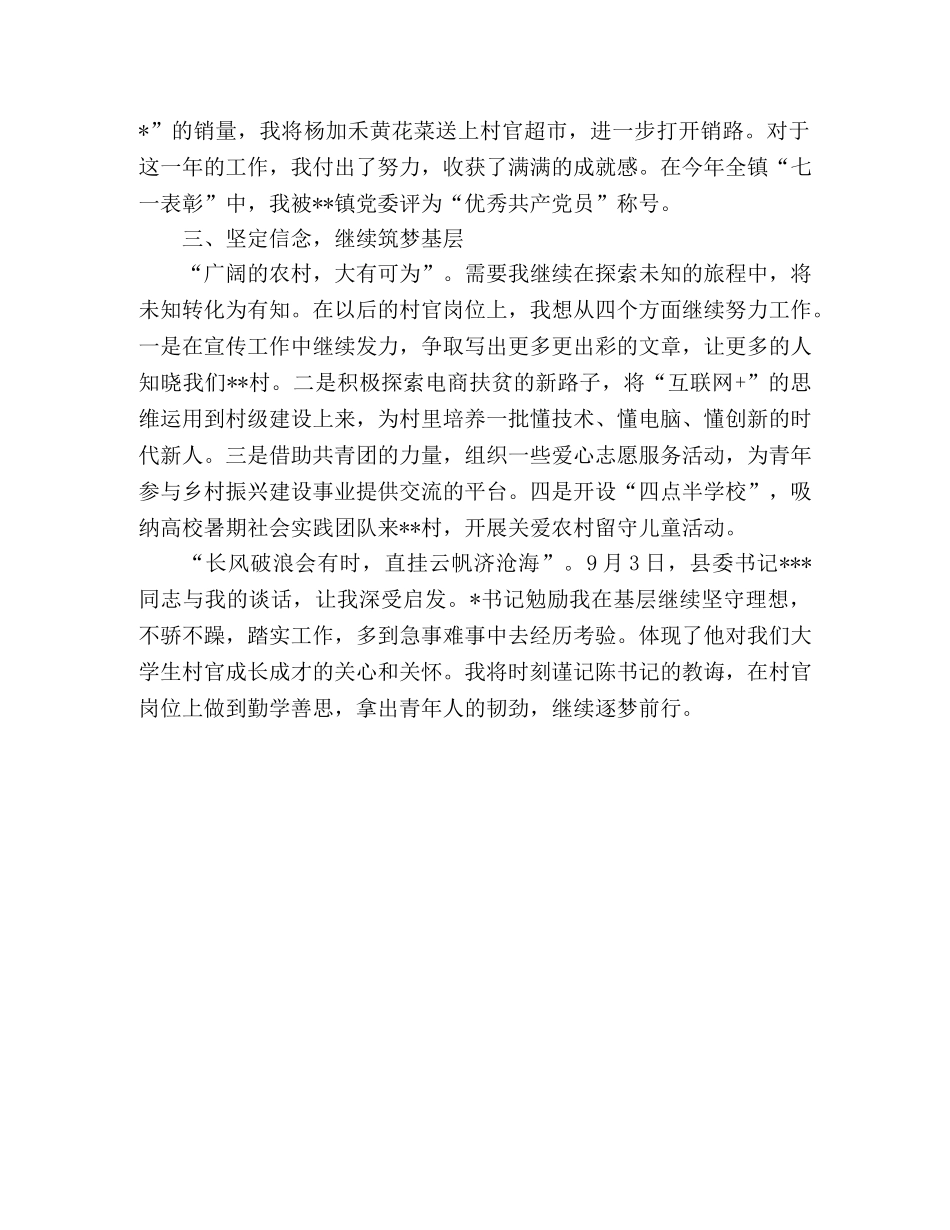 *”的销量，我将杨加禾黄花菜送上村官超市，进一步打开销路。对于这一年的工作，我付出了努力，收获了满满的成就感。在今年全镇“七一表彰”中，我被**镇党委评为“优秀共产党员”称号。

三、坚定信念，继续筑梦基层

“广阔的农村，大有可为”。需要我继续在探索未知的旅程中，将未知转化为有知。在以后的村官岗位上，我想从四个方面继续努力工作。一是在宣传工作中继续发力，争取写出更多更出彩的文章，让更多的人知晓我们**村。二是积极探索电商扶贫的新路子，将“互联网+”的思维运用到村级建设上来，为村里培养一批懂技术、懂电脑、懂创新的时代新人。三是借助共青团的力量，组织一些爱心志愿服务活动，为青年参与乡村振兴建设事业提供交流的平台。四是开设“四点半学校”，吸纳高校暑期社会实践团队来**村，开展关爱农村留守儿童活动。

“长风破浪会有时，直挂云帆济沧海”。9月3日，县委书记***同志与我的谈话，让我深受启发。*书记勉励我在基层继续坚守理想，不骄不躁，踏实工作，多到急事难事中去经历考验。体现了他对我们大学生村官成长成才的关心和关怀。我将时刻谨记陈书记的教诲，在村官岗位上做到勤学善思，拿出青年人的韧劲，继续逐梦前行。